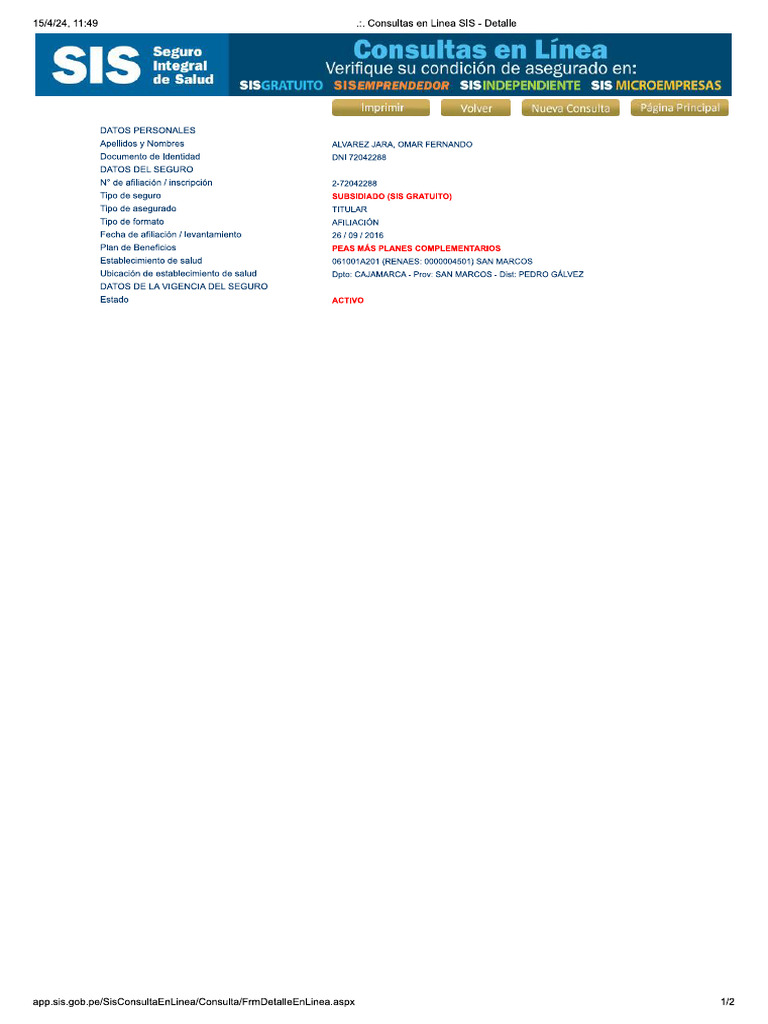 15/4/24, 11:49 .:. Consultas en Linea SIS - Detalle

SIS Seguro Integral de Salud

Consultas en Línea
Verifique su condición de asegurado en:
SISGRATUITO SISEMPRENDEDOR SISINDEPENDIENTE SIS MICROEMPRESAS

Imprimir Volver Nueva Consulta Página Principal

| | |
|---|---|
| DATOS PERSONALES | |
| Apellidos y Nombres | ALVAREZ JARA, OMAR FERNANDO |
| Documento de Identidad | DNI 72042288 |
| DATOS DEL SEGURO | |
| N° de afiliación / inscripción | 2-72042288 |
| Tipo de seguro | SUBSIDIADO (SIS GRATUITO) |
| Tipo de asegurado | TITULAR |
| Tipo de formato | AFILIACIÓN |
| Fecha de afiliación / levantamiento | 26 / 09 / 2016 |
| Plan de Beneficios | PEAS MÁS PLANES COMPLEMENTARIOS |
| Establecimiento de salud | 061001A201 (RENAES: 0000004501) SAN MARCOS |
| Ubicación de establecimiento de salud | Dpto: CAJAMARCA - Prov: SAN MARCOS - Dist: PEDRO GÁLVEZ |
| DATOS DE LA VIGENCIA DEL SEGURO | |
| Estado | ACTIVO |

app.sis.gob.pe/SisConsultaEnLinea/Consulta/FrmDetalleEnLinea.aspx 1/2